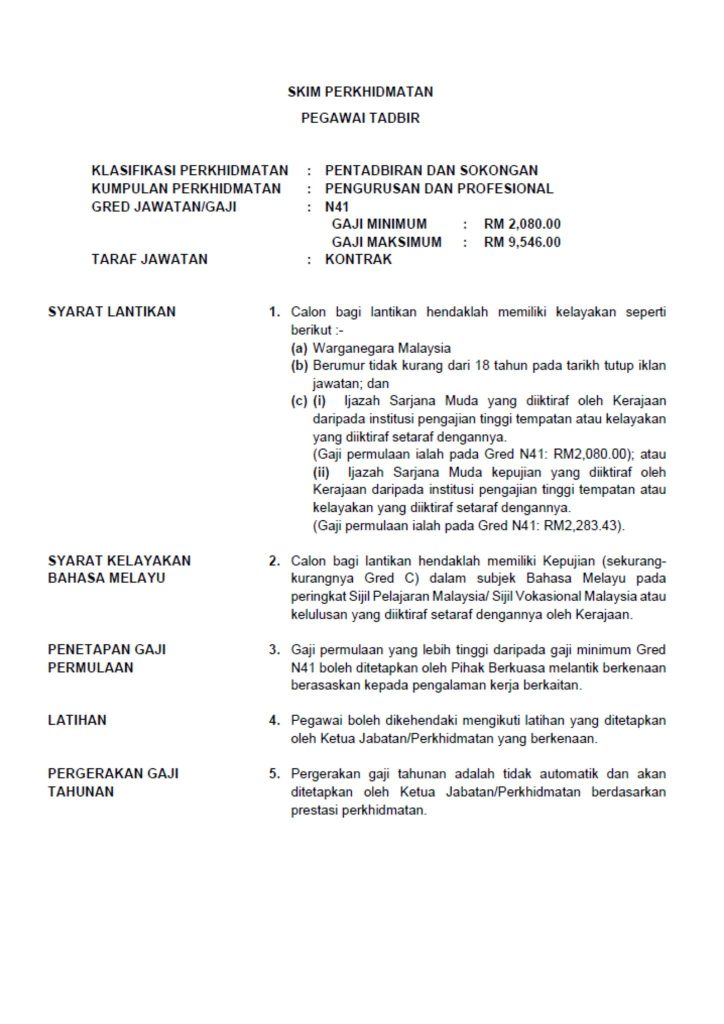 SKIM PERKHIDMATAN

PEGAWAI TADBIR

KLASIFIKASI PERKHIDMATAN : PENTADBIRAN DAN SOKONGAN
KUMPULAN PERKHIDMATAN : PENGURUSAN DAN PROFESIONAL
GRED JAWATAN/GAJI : N41
GAJI MINIMUM : RM 2,080.00
GAJI MAKSIMUM : RM 9,546.00
TARAF JAWATAN : KONTRAK

SYARAT LANTIKAN

1. Calon bagi lantikan hendaklah memiliki kelayakan seperti berikut :-
(a) Warganegara Malaysia
(b) Berumur tidak kurang dari 18 tahun pada tarikh tutup iklan jawatan; dan
(c) (i) Ijazah Sarjana Muda yang diiktiraf oleh Kerajaan daripada institusi pengajian tinggi tempatan atau kelayakan yang diiktiraf setaraf dengannya.
(Gaji permulaan ialah pada Gred N41: RM2,080.00); atau
(ii) Ijazah Sarjana Muda kepujian yang diiktiraf oleh Kerajaan daripada institusi pengajian tinggi tempatan atau kelayakan yang diiktiraf setaraf dengannya.
(Gaji permulaan ialah pada Gred N41: RM2,283.43).

SYARAT KELAYAKAN BAHASA MELAYU

2. Calon bagi lantikan hendaklah memiliki Kepujian (sekurang-kurangnya Gred C) dalam subjek Bahasa Melayu pada peringkat Sijil Pelajaran Malaysia/ Sijil Vokasional Malaysia atau kelulusan yang diiktiraf setaraf dengannya oleh Kerajaan.

PENETAPAN GAJI PERMULAAN

3. Gaji permulaan yang lebih tinggi daripada gaji minimum Gred N41 boleh ditetapkan oleh Pihak Berkuasa melantik berkenaan berasaskan kepada pengalaman kerja berkaitan.

LATIHAN

4. Pegawai boleh dikehendaki mengikuti latihan yang ditetapkan oleh Ketua Jabatan/Perkhidmatan yang berkenaan.

PERGERAKAN GAJI TAHUNAN

5. Pergerakan gaji tahunan adalah tidak automatik dan akan ditetapkan oleh Ketua Jabatan/Perkhidmatan berdasarkan prestasi perkhidmatan.